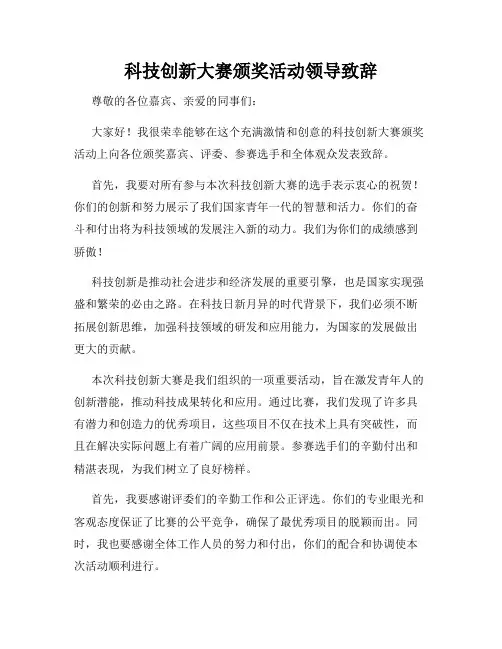 科技创新大赛颁奖活动领导致辞

尊敬的各位嘉宾、亲爱的同事们：

大家好！我很荣幸能够在这个充满激情和创意的科技创新大赛颁奖活动上向各位颁奖嘉宾、评委、参赛选手和全体观众发表致辞。

首先，我要对所有参与本次科技创新大赛的选手表示衷心的祝贺！你们的创新和努力展示了我们国家青年一代的智慧和活力。你们的奋斗和付出将为科技领域的发展注入新的动力。我们为你们的成绩感到骄傲！

科技创新是推动社会进步和经济发展的重要引擎，也是国家实现强盛和繁荣的必由之路。在科技日新月异的时代背景下，我们必须不断拓展创新思维，加强科技领域的研发和应用能力，为国家的发展做出更大的贡献。

本次科技创新大赛是我们组织的一项重要活动，旨在激发青年人的创新潜能，推动科技成果转化和应用。通过比赛，我们发现了许多具有潜力和创造力的优秀项目，这些项目不仅在技术上具有突破性，而且在解决实际问题上有着广阔的应用前景。参赛选手们的辛勤付出和精湛表现，为我们树立了良好榜样。

首先，我要感谢评委们的辛勤工作和公正评选。你们的专业眼光和客观态度保证了比赛的公平竞争，确保了最优秀项目的脱颖而出。同时，我也要感谢全体工作人员的努力和付出，你们的配合和协调使本次活动顺利进行。